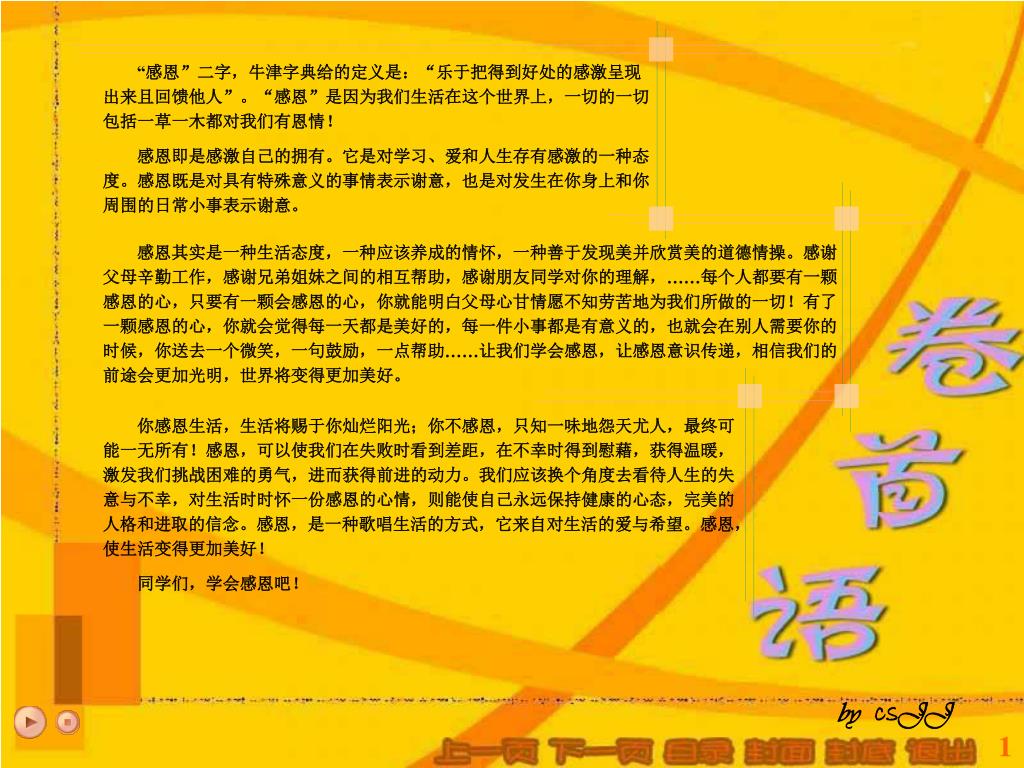 “感恩”二字，牛津字典给的定义是：“乐于把得到好处的感激呈现出来且回馈他人”。“感恩”是因为我们生活在这个世界上，一切的一切包括一草一木都对我们有恩情！

感恩即是感激自己的拥有。它是对学习、爱和人生存有感激的一种态度。感恩既是对具有特殊意义的事情表示谢意，也是对发生在你身上和你周围的日常小事表示谢意。

感恩其实是一种生活态度，一种应该养成的情怀，一种善于发现美并欣赏美的道德情操。感谢父母辛勤工作，感谢兄弟姐妹之间的相互帮助，感谢朋友同学对你的理解，……每个人都要有一颗感恩的心，只要有一颗会感恩的心，你就能明白父母心甘情愿不知劳苦地为我们所做的一切！有了一颗感恩的心，你就会觉得每一天都是美好的，每一件小事都是有意义的，也就会在别人需要你的时候，你送去一个微笑，一句鼓励，一点帮助……让我们学会感恩，让感恩意识传递，相信我们的前途会更加光明，世界将变得更加美好。

你感恩生活，生活将赐于你灿烂阳光；你不感恩，只知一味地怨天尤人，最终可能一无所有！感恩，可以使我们在失败时看到差距，在不幸时得到慰藉，获得温暖，激发我们挑战困难的勇气，进而获得前进的动力。我们应该换个角度去看待人生的失意与不幸，对生活时时怀一份感恩的心情，则能使自己永远保持健康的心态，完美的人格和进取的信念。感恩，是一种歌唱生活的方式，它来自对生活的爱与希望。感恩，使生活变得更加美好！

同学们，学会感恩吧！

卷首语

by csJJ

上一页 下一页 目录 封面 封底 退出 1